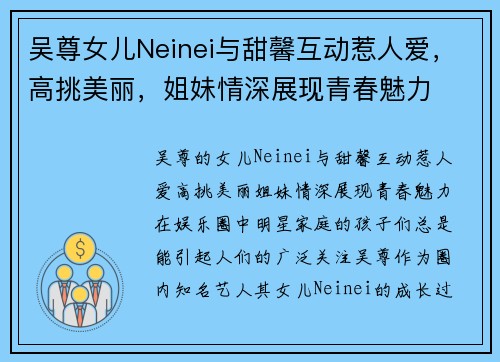 吴尊女儿Neinei与甜馨互动惹人爱，高挑美丽，姐妹情深展现青春魅力

吴尊的女儿Neinei与甜馨互动惹人爱高挑美丽姐妹情深展现青春魅力在娱乐圈中明星家庭的孩子们总是能引起人们的广泛关注吴尊作为圈内知名艺人其女儿Neinei的成长过

$